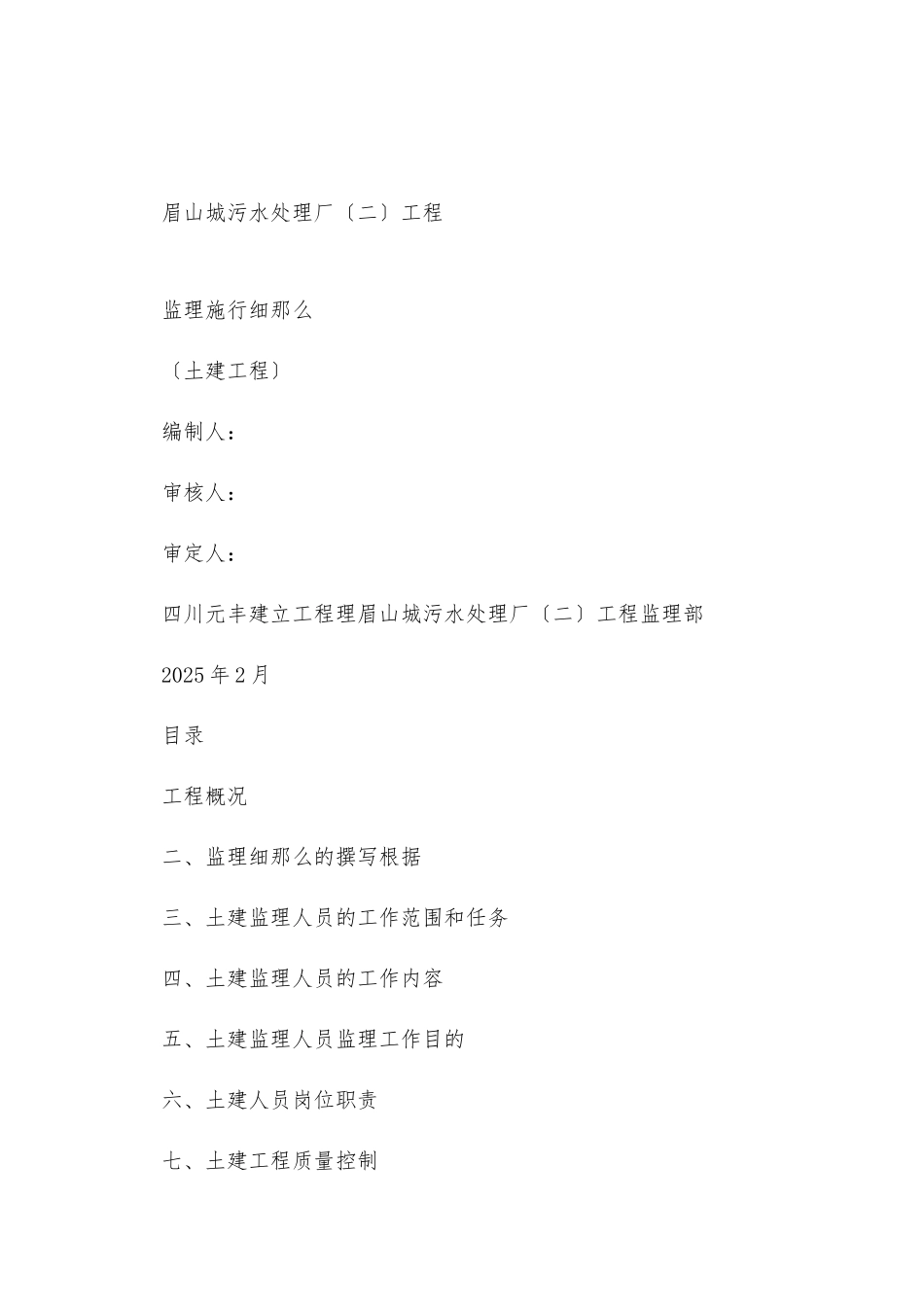 眉山城污水处理厂〔二〕工程

监理施行细那么

〔土建工程〕

编制人：

审核人：

审定人：

四川元丰建立工程理眉山城污水处理厂〔二〕工程监理部

2025 年 2 月

目录

工程概况

二、监理细那么的撰写根据

三、土建监理人员的工作范围和任务

四、土建监理人员的工作内容

五、土建监理人员监理工作目的

六、土建人员岗位职责

七、土建工程质量控制